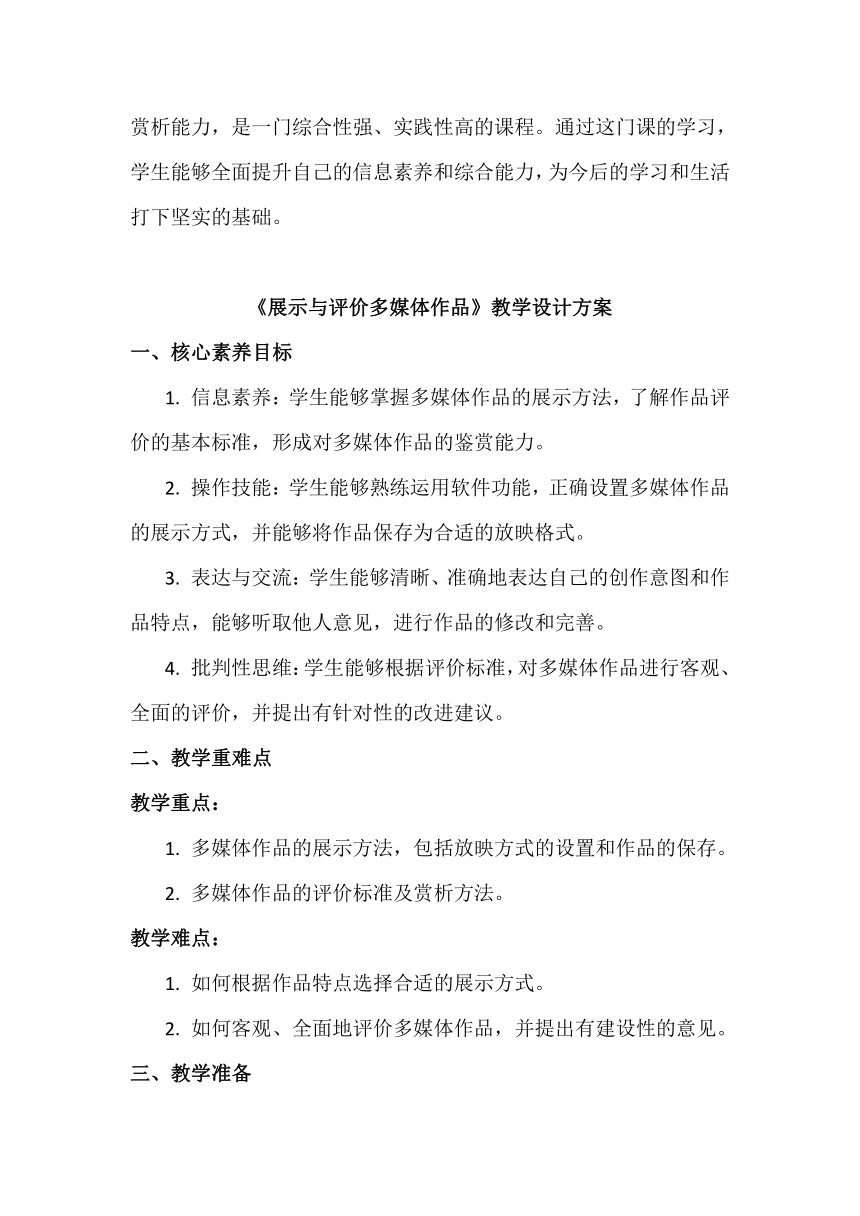 赏析能力，是一门综合性强、实践性高的课程。通过这门课的学习，学生能够全面提升自己的信息素养和综合能力，为今后的学习和生活打下坚实的基础。

《展示与评价多媒体作品》教学设计方案

一、核心素养目标

1. 信息素养：学生能够掌握多媒体作品的展示方法，了解作品评价的基本标准，形成对多媒体作品的鉴赏能力。

2. 操作技能：学生能够熟练运用软件功能，正确设置多媒体作品的展示方式，并能够将作品保存为合适的放映格式。

3. 表达与交流：学生能够清晰、准确地表达自己的创作意图和作品特点，能够听取他人意见，进行作品的修改和完善。

4. 批判性思维：学生能够根据评价标准，对多媒体作品进行客观、全面的评价，并提出有针对性的改进建议。

二、教学重难点

教学重点：

1. 多媒体作品的展示方法，包括放映方式的设置和作品的保存。

2. 多媒体作品的评价标准及赏析方法。

教学难点：

1. 如何根据作品特点选择合适的展示方式。

2. 如何客观、全面地评价多媒体作品，并提出有建设性的意见。

三、教学准备